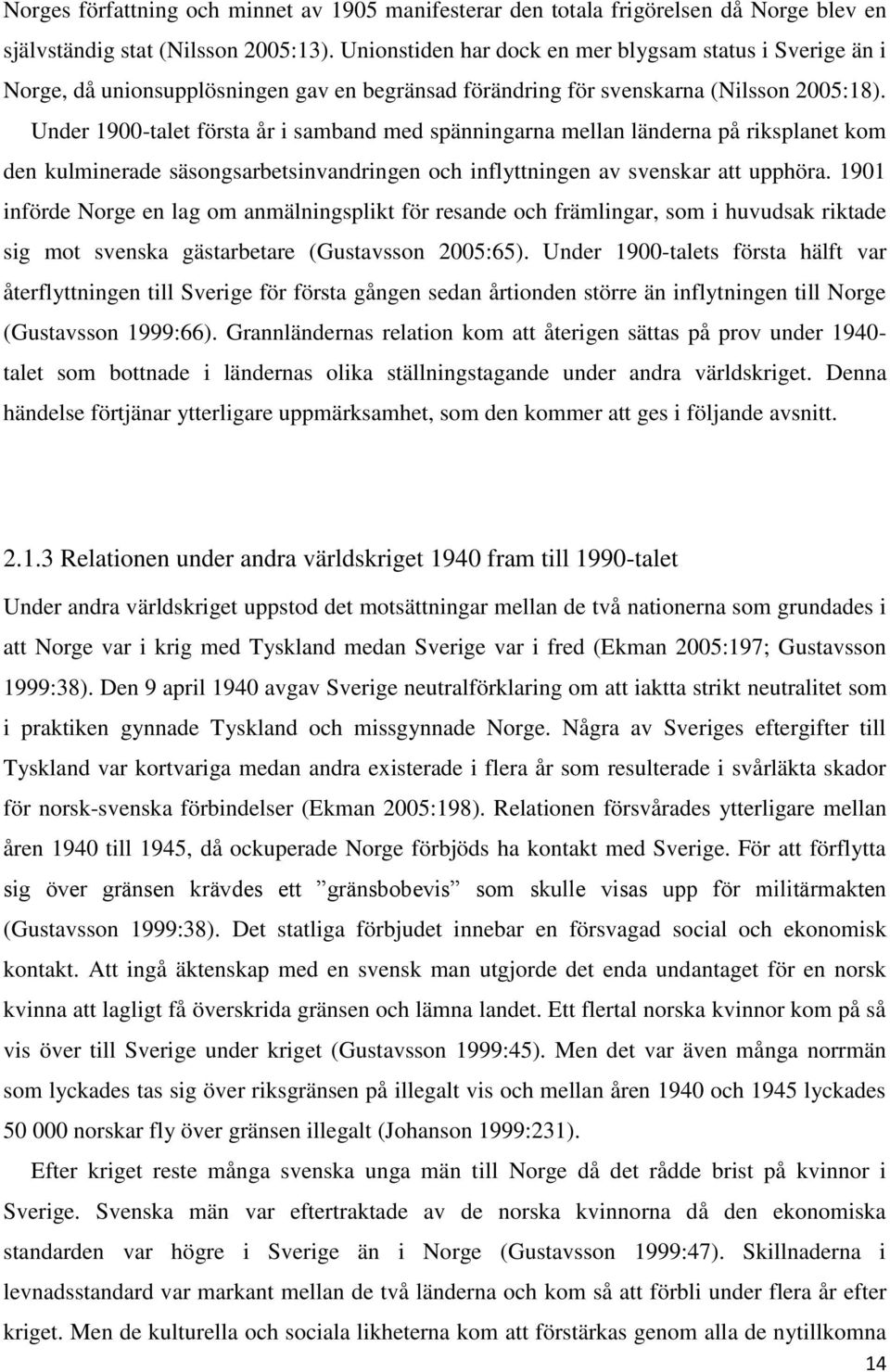 Norges författning och minnet av 1905 manifesterar den totala frigörelsen då Norge blev en självständig stat (Nilsson 2005:13). Unionstiden har dock en mer blygsam status i Sverige än i Norge, då unionsupplösningen gav en begränsad förändring för svenskarna (Nilsson 2005:18). Under 1900-talet första år i samband med spänningarna mellan länderna på riksplanet kom den kulminerade säsongsarbetsinvandringen och inflyttningen av svenskar att upphöra. 1901 införde Norge en lag om anmälningsplikt för resande och främlingar, som i huvudsak riktade sig mot svenska gästarbetare (Gustavsson 2005:65). Under 1900-talets första hälft var återflyttningen till Sverige för första gången sedan årtionden större än inflytningen till Norge (Gustavsson 1999:66). Grannländernas relation kom att återigen sättas på prov under 1940-talet som bottnade i ländernas olika ställningstagande under andra världskriget. Denna händelse förtjänar ytterligare uppmärksamhet, som den kommer att ges i följande avsnitt.

2.1.3 Relationen under andra världskriget 1940 fram till 1990-talet

Under andra världskriget uppstod det motsättningar mellan de två nationerna som grundades i att Norge var i krig med Tyskland medan Sverige var i fred (Ekman 2005:197; Gustavsson 1999:38). Den 9 april 1940 avgav Sverige neutralförklaring om att iaktta strikt neutralitet som i praktiken gynnade Tyskland och missgynnade Norge. Några av Sveriges eftergifter till Tyskland var kortvariga medan andra existerade i flera år som resulterade i svårläkta skador för norsk-svenska förbindelser (Ekman 2005:198). Relationen försvårades ytterligare mellan åren 1940 till 1945, då ockuperade Norge förbjöds ha kontakt med Sverige. För att förflytta sig över gränsen krävdes ett ”gränsbobevis” som skulle visas upp för militärmakten (Gustavsson 1999:38). Det statliga förbjudet innebar en försvagad social och ekonomisk kontakt. Att ingå äktenskap med en svensk man utgjorde det enda undantaget för en norsk kvinna att lagligt få överskrida gränsen och lämna landet. Ett flertal norska kvinnor kom på så vis över till Sverige under kriget (Gustavsson 1999:45). Men det var även många norrmän som lyckades tas sig över riksgränsen på illegalt vis och mellan åren 1940 och 1945 lyckades 50 000 norskar fly över gränsen illegalt (Johanson 1999:231).

Efter kriget reste många svenska unga män till Norge då det rådde brist på kvinnor i Sverige. Svenska män var eftertraktade av de norska kvinnorna då den ekonomiska standarden var högre i Sverige än i Norge (Gustavsson 1999:47). Skillnaderna i levnadsstandard var markant mellan de två länderna och kom så att förbli under flera år efter kriget. Men de kulturella och sociala likheterna kom att förstärkas genom alla de nytillkomna

14